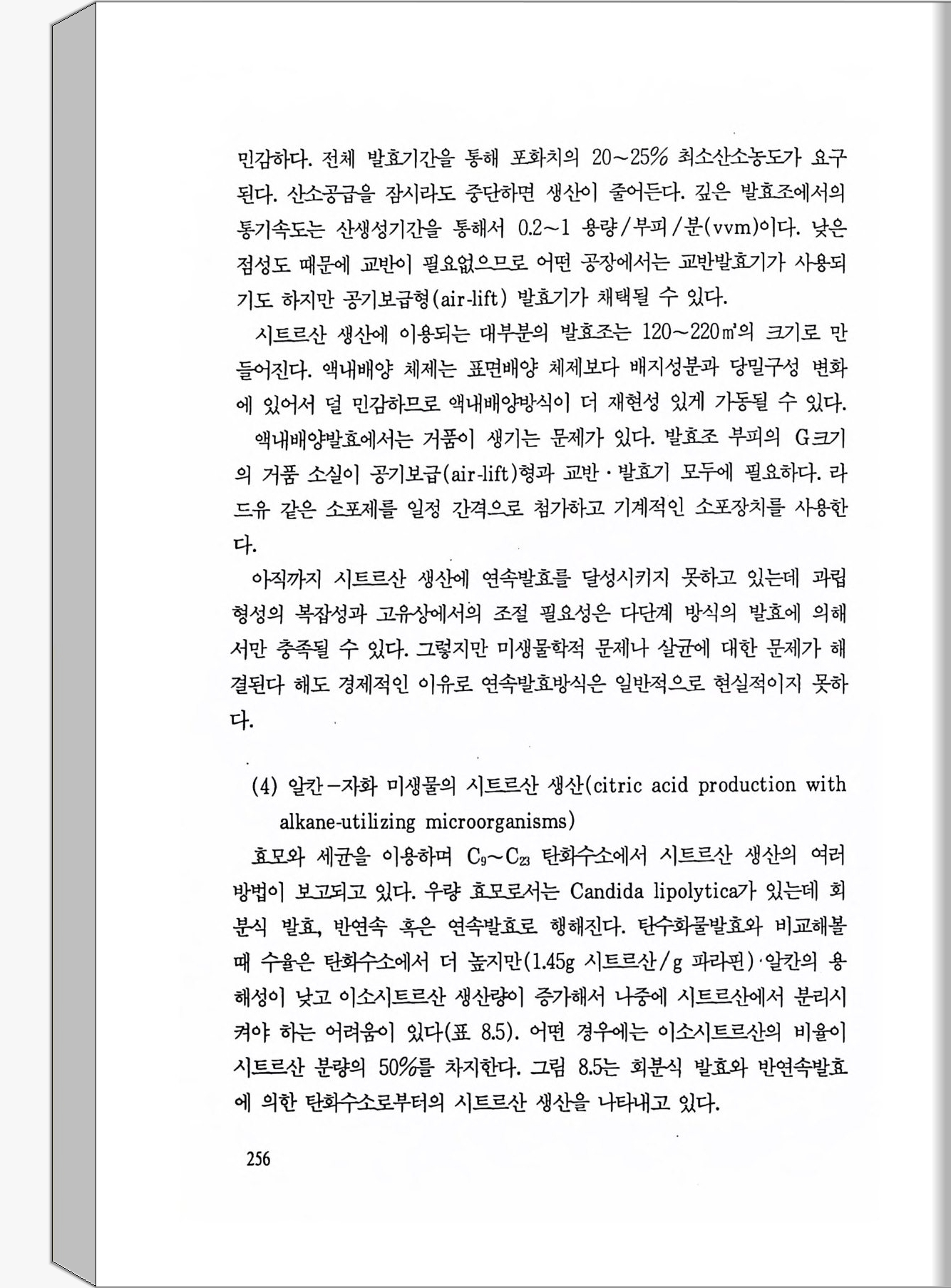 민감하다. 전체 발효기간을 통해 포화치의 20~25% 최소산소농도가 요구된다. 산소공급을 잠시라도 중단하면 생산이 줄어든다. 깊은 발효조에서의 통기속도는 산생성기간을 통해서 0.2~1 용량/부피/분(vvm)이다. 낮은 점성도 때문에 교반이 필요없으므로 어떤 공장에서는 교반발효기가 사용되기도 하지만 공기보급형(air-lift) 발효기가 채택될 수 있다.

시트르산 생산에 이용되는 대부분의 발효조는 120~220㎥의 크기로 만들어진다. 액내배양 체제는 표면배양 체제보다 배지성분과 당밀구성 변화에 있어서 덜 민감하므로 액내배양방식이 더 재현성 있게 가동될 수 있다.

액내배양발효에서는 거품이 생기는 문제가 있다. 발효조 부피의 G크기의 거품 소실이 공기보급(air-lift)형과 교반·발효기 모두에 필요하다. 라드유 같은 소포제를 일정 간격으로 첨가하고 기계적인 소포장치를 사용한다.

아직까지 시트르산 생산에 연속발효를 달성시키지 못하고 있는데 과립형성의 복잡성과 고유상에서의 조절 필요성은 다단계 방식의 발효에 의해서만 충족될 수 있다. 그렇지만 미생물학적 문제나 살균에 대한 문제가 해결된다 해도 경제적인 이유로 연속발효방식은 일반적으로 현실적이지 못하다.

(4) 알칸-자화 미생물의 시트르산 생산(citric acid production with alkane-utilizing microorganisms)

효모와 세균을 이용하며 $C_9$~$C_{23}$ 탄화수소에서 시트르산 생산의 여러 방법이 보고되고 있다. 우량 효모로서는 Candida lipolytica가 있는데 회분식 발효, 반연속 혹은 연속발효로 행해진다. 탄수화물발효와 비교해볼 때 수율은 탄화수소에서 더 높지만(1.45g 시트르산/g 파라핀)·알칸의 용해성이 낮고 이소시트르산 생산량이 증가해서 나중에 시트르산에서 분리시켜야 하는 어려움이 있다(표 8.5). 어떤 경우에는 이소시트르산의 비율이 시트르산 분량의 50%를 차지한다. 그림 8.5는 회분식 발효와 반연속발효에 의한 탄화수소로부터의 시트르산 생산을 나타내고 있다.

256